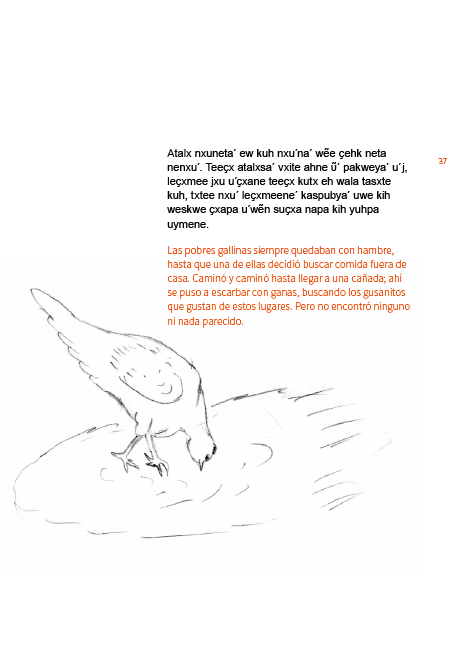 37

Atalx nxuneta´ ew kuh nxu´na´ wẽe çehk neta nenxu´. Teeçx atalxsa´ vxite ahne ũ´ pakweya´ u´j, leçxmee jxu u´çxane teeçx kutx eh wala tasxte kuh, txtee nxu´ leçxmeene´ kaspubya´ uwe kih weskwe çxapa u´wẽn suçxa napa kih yuhpa uymene.

Las pobres gallinas siempre quedaban con hambre, hasta que una de ellas decidió buscar comida fuera de casa. Caminó y caminó hasta llegar a una cañada; ahí se puso a escarbar con ganas, buscando los gusanitos que gustan de estos lugares. Pero no encontró ninguno ni nada parecido.